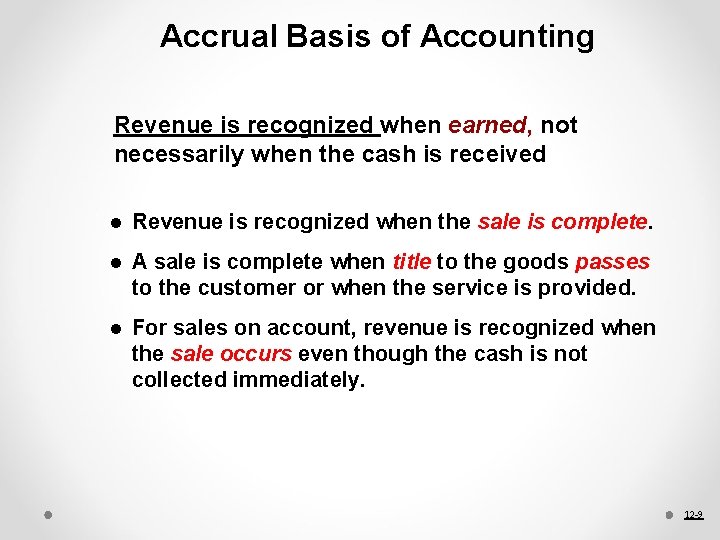 Accrual Basis of Accounting

Revenue is recognized when earned, not necessarily when the cash is received

● Revenue is recognized when the sale is complete.

● A sale is complete when title to the goods passes to the customer or when the service is provided.

● For sales on account, revenue is recognized when the sale occurs even though the cash is not collected immediately.

12-9